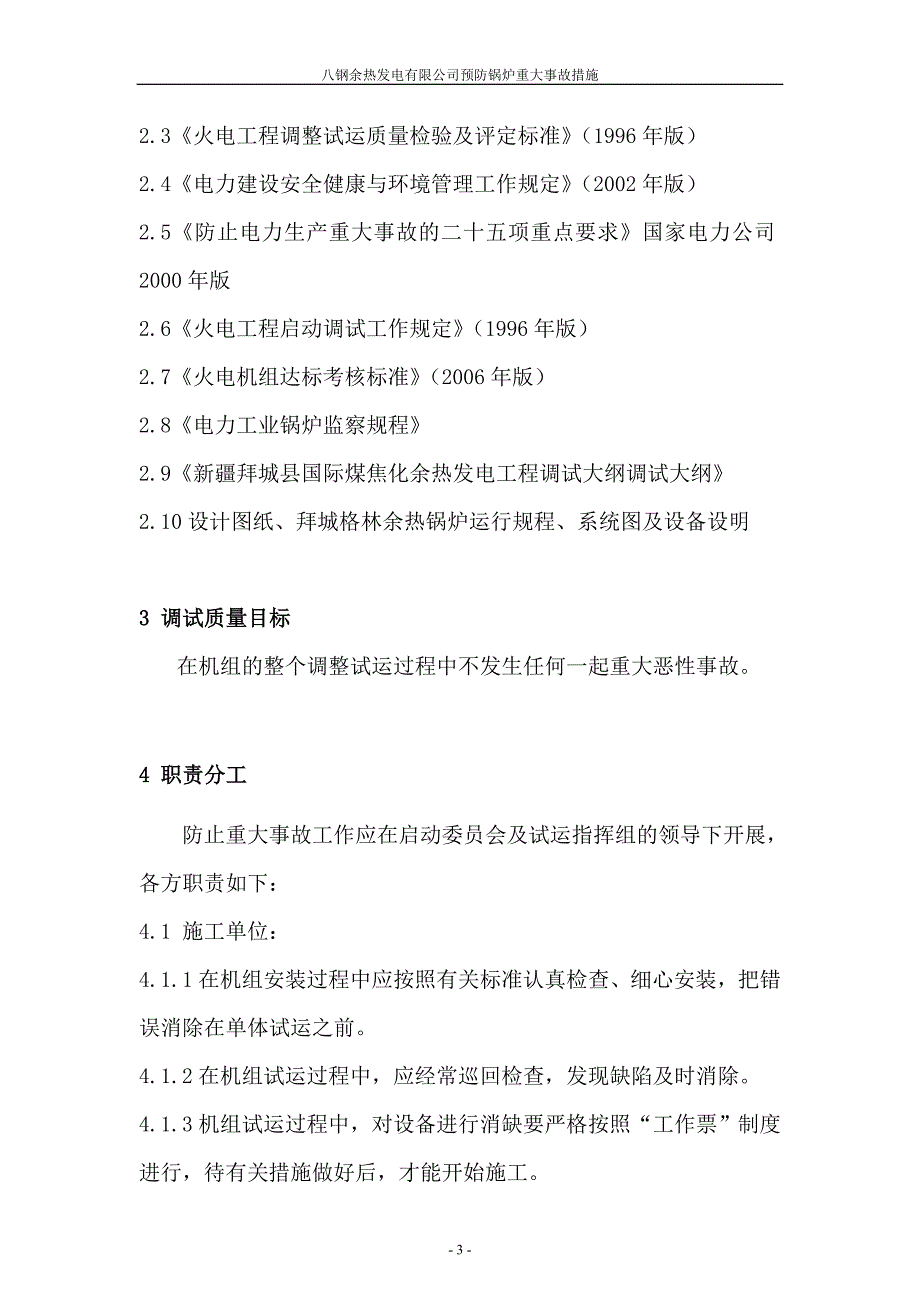 八钢余热发电有限公司预防锅炉重大事故措施

2.3《火电工程调整试运质量检验及评定标准》(1996 年版)

2.4《电力建设安全健康与环境管理工作规定》(2002 年版)

2.5《防止电力生产重大事故的二十五项重点要求》国家电力公司 2000 年版

2.6《火电工程启动调试工作规定》(1996 年版)

2.7《火电机组达标考核标准》(2006 年版)

2.8《电力工业锅炉监察规程》

2.9《新疆拜城县国际煤焦化余热发电工程调试大纲调试大纲》

2.10 设计图纸、拜城格林余热锅炉运行规程、系统图及设备说明

3 调试质量目标

在机组的整个调整试运过程中不发生任何一起重大恶性事故。

4 职责分工

防止重大事故工作应在启动委员会及试运指挥组的领导下开展，各方职责如下：

4.1 施工单位：

4.1.1 在机组安装过程中应按照有关标准认真检查、细心安装，把错误消除在单体试运之前。

4.1.2 在机组试运过程中，应经常巡回检查，发现缺陷及时消除。

4.1.3 机组试运过程中，对设备进行消缺要严格按照“工作票”制度进行，待有关措施做好后，才能开始施工。

- 3 -